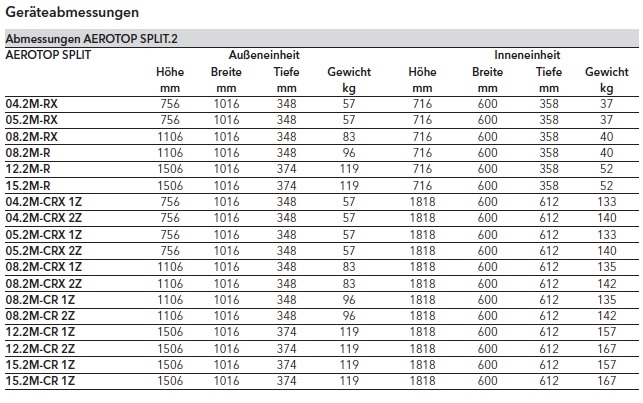 Geräteabmessungen

Abmessungen AEROTOP SPLIT.2

| AEROTOP SPLIT | Außeneinheit | | | | Inneneinheit | | | |
|---|---|---|---|---|---|---|---|---|
| | Höhe mm | Breite mm | Tiefe mm | Gewicht kg | Höhe mm | Breite mm | Tiefe mm | Gewicht kg |
| 04.2M-RX | 756 | 1016 | 348 | 57 | 716 | 600 | 358 | 37 |
| 05.2M-RX | 756 | 1016 | 348 | 57 | 716 | 600 | 358 | 37 |
| 08.2M-RX | 1106 | 1016 | 348 | 83 | 716 | 600 | 358 | 40 |
| 08.2M-R | 1106 | 1016 | 348 | 96 | 716 | 600 | 358 | 40 |
| 12.2M-R | 1506 | 1016 | 374 | 119 | 716 | 600 | 358 | 52 |
| 15.2M-R | 1506 | 1016 | 374 | 119 | 716 | 600 | 358 | 52 |
| 04.2M-CRX 1Z | 756 | 1016 | 348 | 57 | 1818 | 600 | 612 | 133 |
| 04.2M-CRX 2Z | 756 | 1016 | 348 | 57 | 1818 | 600 | 612 | 140 |
| 05.2M-CRX 1Z | 756 | 1016 | 348 | 57 | 1818 | 600 | 612 | 133 |
| 05.2M-CRX 2Z | 756 | 1016 | 348 | 57 | 1818 | 600 | 612 | 140 |
| 08.2M-CRX 1Z | 1106 | 1016 | 348 | 83 | 1818 | 600 | 612 | 135 |
| 08.2M-CRX 2Z | 1106 | 1016 | 348 | 83 | 1818 | 600 | 612 | 142 |
| 08.2M-CR 1Z | 1106 | 1016 | 348 | 96 | 1818 | 600 | 612 | 135 |
| 08.2M-CR 2Z | 1106 | 1016 | 348 | 96 | 1818 | 600 | 612 | 142 |
| 12.2M-CR 1Z | 1506 | 1016 | 374 | 119 | 1818 | 600 | 612 | 157 |
| 12.2M-CR 2Z | 1506 | 1016 | 374 | 119 | 1818 | 600 | 612 | 167 |
| 15.2M-CR 1Z | 1506 | 1016 | 374 | 119 | 1818 | 600 | 612 | 157 |
| 15.2M-CR 1Z | 1506 | 1016 | 374 | 119 | 1818 | 600 | 612 | 167 |